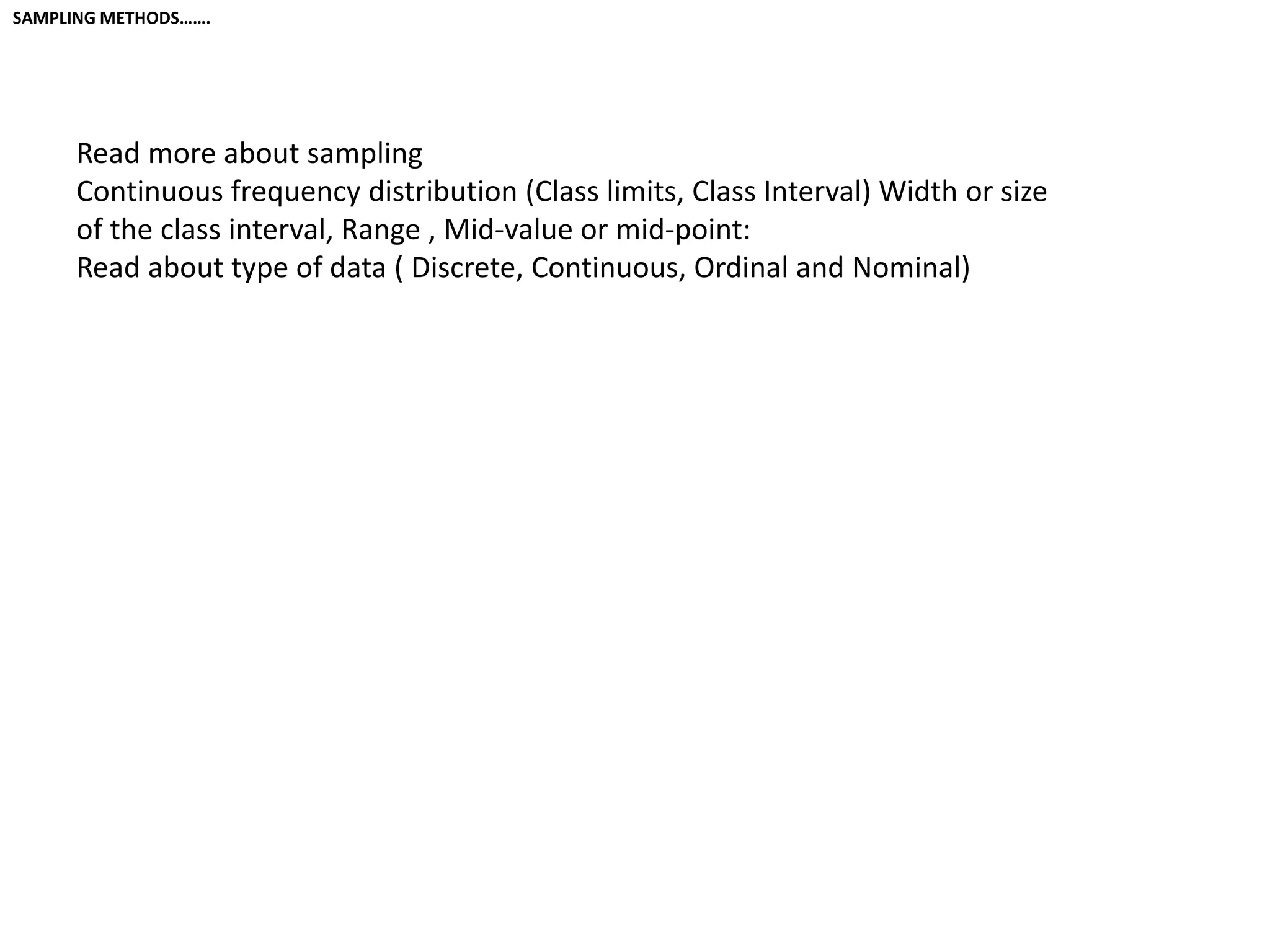 SAMPLING METHODS…….

Read more about sampling
Continuous frequency distribution (Class limits, Class Interval) Width or size of the class interval, Range , Mid-value or mid-point:
Read about type of data ( Discrete, Continuous, Ordinal and Nominal)